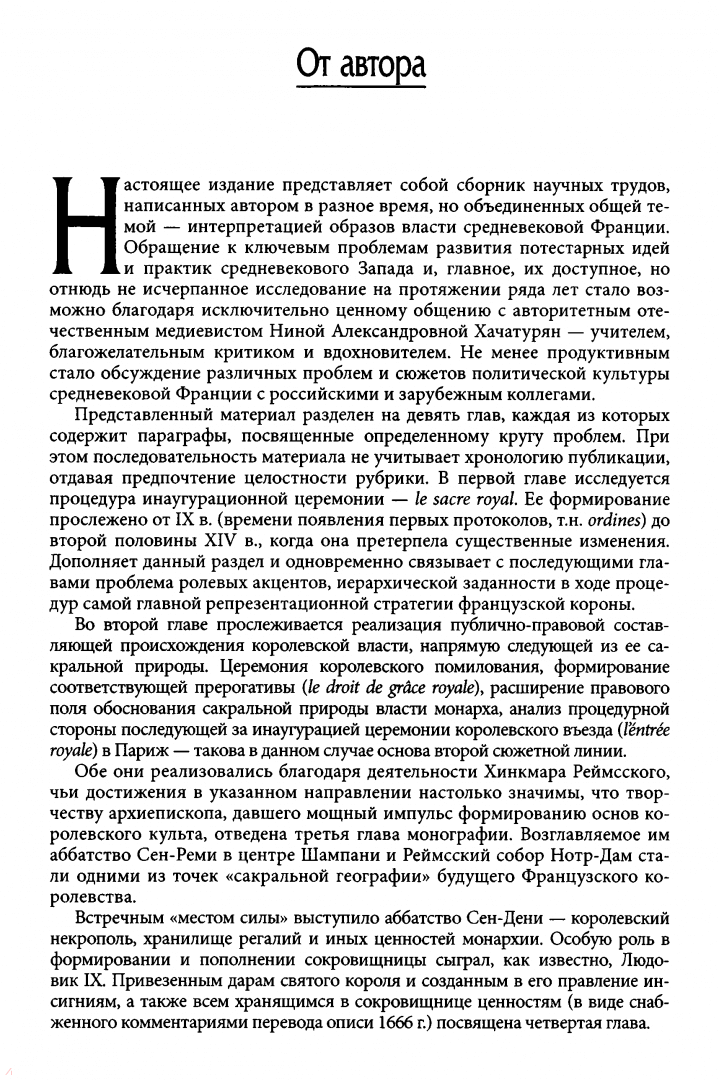 От автора

Настоящее издание представляет собой сборник научных трудов, написанных автором в разное время, но объединенных общей темой — интерпретацией образов власти средневековой Франции. Обращение к ключевым проблемам развития потестарных идей и практик средневекового Запада и, главное, их доступное, но отнюдь не исчерпанное исследование на протяжении ряда лет стало возможно благодаря исключительно ценному общению с авторитетным отечественным медиевистом Ниной Александровной Хачатурян — учителем, благожелательным критиком и вдохновителем. Не менее продуктивным стало обсуждение различных проблем и сюжетов политической культуры средневековой Франции с российскими и зарубежным коллегами.

Представленный материал разделен на девять глав, каждая из которых содержит параграфы, посвященные определенному кругу проблем. При этом последовательность материала не учитывает хронологию публикации, отдавая предпочтение целостности рубрики. В первой главе исследуется процедура инаугурационной церемонии — le sacre royal. Ее формирование прослежено от IX в. (времени появления первых протоколов, т.н. ordines) до второй половины XIV в., когда она претерпела существенные изменения. Дополняет данный раздел и одновременно связывает с последующими главами проблема ролевых акцентов, иерархической заданности в ходе процедур самой главной репрезентационной стратегии французской короны.

Во второй главе прослеживается реализация публично-правовой составляющей происхождения королевской власти, напрямую следующей из ее сакральной природы. Церемония королевского помилования, формирование соответствующей прерогативы (le droit de grâce royale), расширение правового поля обоснования сакральной природы власти монарха, анализ процедурной стороны последующей за инаугурацией церемонии королевского въезда (l'entrée royale) в Париж — такова в данном случае основа второй сюжетной линии.

Обе они реализовались благодаря деятельности Хинкмара Реймсского, чьи достижения в указанном направлении настолько значимы, что творчеству архиепископа, давшего мощный импульс формированию основ королевского культа, отведена третья глава монографии. Возглавляемое им аббатство Сен-Реми в центре Шампани и Реймсский собор Нотр-Дам стали одними из точек «сакральной географии» будущего Французского королевства.

Встречным «местом силы» выступило аббатство Сен-Дени — королевский некрополь, хранилище регалий и иных ценностей монархии. Особую роль в формировании и пополнении сокровищницы сыграл, как известно, Людовик IX. Привезенным дарам святого короля и созданным в его правление инсигниям, а также всем хранящимся в сокровищнице ценностям (в виде снабженного комментариями перевода описи 1666 г.) посвящена четвертая глава.